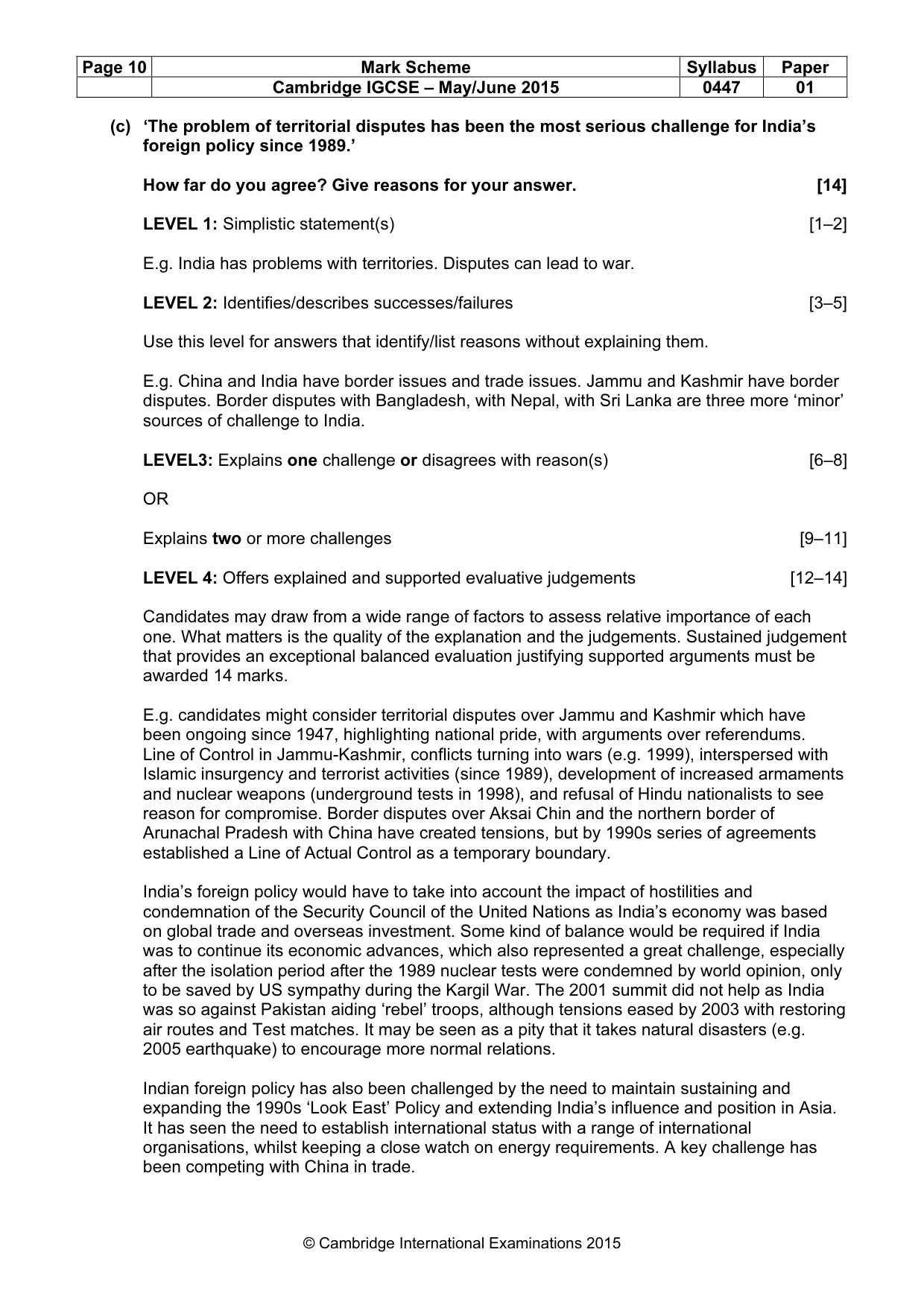 | Page 10 | Mark Scheme | Syllabus | Paper |
|---|---|---|---|
|  | Cambridge IGCSE – May/June 2015 | 0447 | 01 |

(c) 'The problem of territorial disputes has been the most serious challenge for India's foreign policy since 1989.'

How far do you agree? Give reasons for your answer. [14]

LEVEL 1: Simplistic statement(s) [1–2]

E.g. India has problems with territories. Disputes can lead to war.

LEVEL 2: Identifies/describes successes/failures [3–5]

Use this level for answers that identify/list reasons without explaining them.

E.g. China and India have border issues and trade issues. Jammu and Kashmir have border disputes. Border disputes with Bangladesh, with Nepal, with Sri Lanka are three more 'minor' sources of challenge to India.

LEVEL3: Explains one challenge or disagrees with reason(s) [6–8]

OR

Explains two or more challenges [9–11]

LEVEL 4: Offers explained and supported evaluative judgements [12–14]

Candidates may draw from a wide range of factors to assess relative importance of each one. What matters is the quality of the explanation and the judgements. Sustained judgement that provides an exceptional balanced evaluation justifying supported arguments must be awarded 14 marks.

E.g. candidates might consider territorial disputes over Jammu and Kashmir which have been ongoing since 1947, highlighting national pride, with arguments over referendums. Line of Control in Jammu-Kashmir, conflicts turning into wars (e.g. 1999), interspersed with Islamic insurgency and terrorist activities (since 1989), development of increased armaments and nuclear weapons (underground tests in 1998), and refusal of Hindu nationalists to see reason for compromise. Border disputes over Aksai Chin and the northern border of Arunachal Pradesh with China have created tensions, but by 1990s series of agreements established a Line of Actual Control as a temporary boundary.

India's foreign policy would have to take into account the impact of hostilities and condemnation of the Security Council of the United Nations as India's economy was based on global trade and overseas investment. Some kind of balance would be required if India was to continue its economic advances, which also represented a great challenge, especially after the isolation period after the 1989 nuclear tests were condemned by world opinion, only to be saved by US sympathy during the Kargil War. The 2001 summit did not help as India was so against Pakistan aiding 'rebel' troops, although tensions eased by 2003 with restoring air routes and Test matches. It may be seen as a pity that it takes natural disasters (e.g. 2005 earthquake) to encourage more normal relations.

Indian foreign policy has also been challenged by the need to maintain sustaining and expanding the 1990s 'Look East' Policy and extending India's influence and position in Asia. It has seen the need to establish international status with a range of international organisations, whilst keeping a close watch on energy requirements. A key challenge has been competing with China in trade.

© Cambridge International Examinations 2015